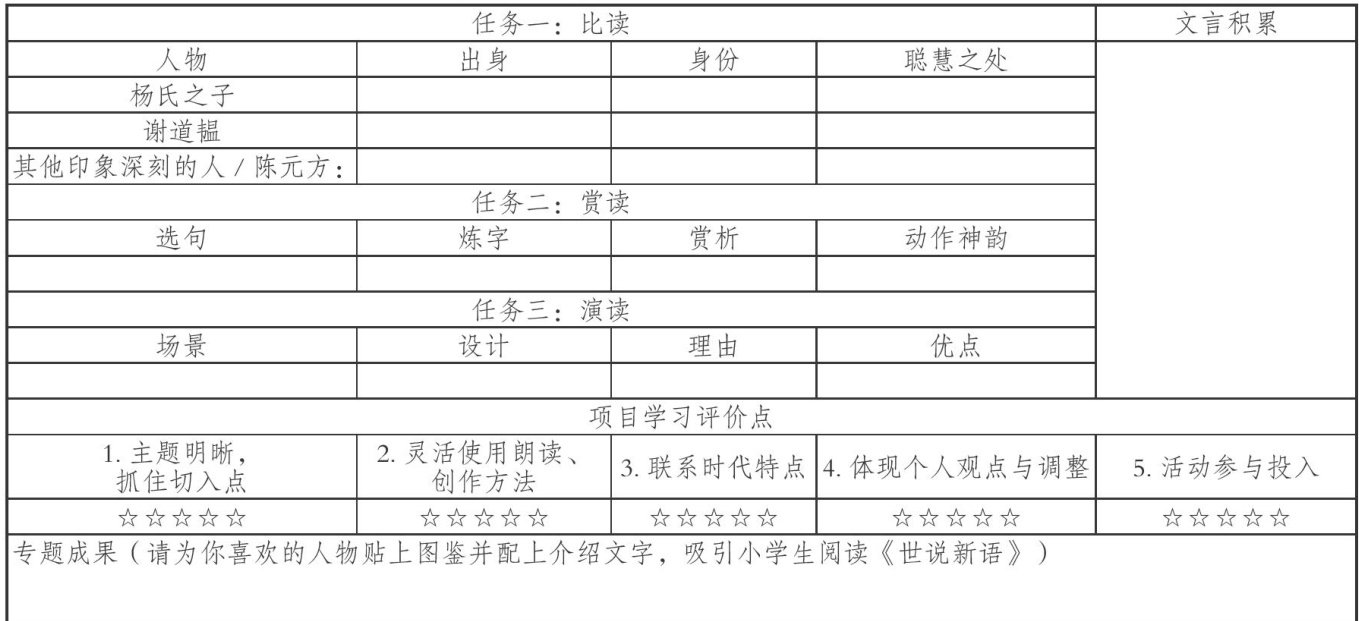 | 任务一：比读 | | | | 文言积累 |
|---|---|---|---|---|
| 人物 | 出身 | 身份 | 聪慧之处 | |
| 杨氏之子 | | | | |
| 谢道韫 | | | | |
| 其他印象深刻的人 / 陈元方： | | | | |
| 任务二：赏读 | | | | |
| 选句 | 炼字 | 赏析 | 动作神韵 | |
| | | | | |
| 任务三：演读 | | | | |
| 场景 | 设计 | 理由 | 优点 | |
| | | | | |
| 项目学习评价点 | | | | |
| 1. 主题明晰，抓住切入点 | 2. 灵活使用朗读、创作方法 | 3. 联系时代特点 | 4. 体现个人观点与调整 | 5. 活动参与投入 |
| ☆☆☆☆☆ | ☆☆☆☆☆ | ☆☆☆☆☆ | ☆☆☆☆☆ | ☆☆☆☆☆ |
| 专题成果（请为你喜欢的人物贴上图鉴并配上介绍文字，吸引小学生阅读《世说新语》） | | | | |